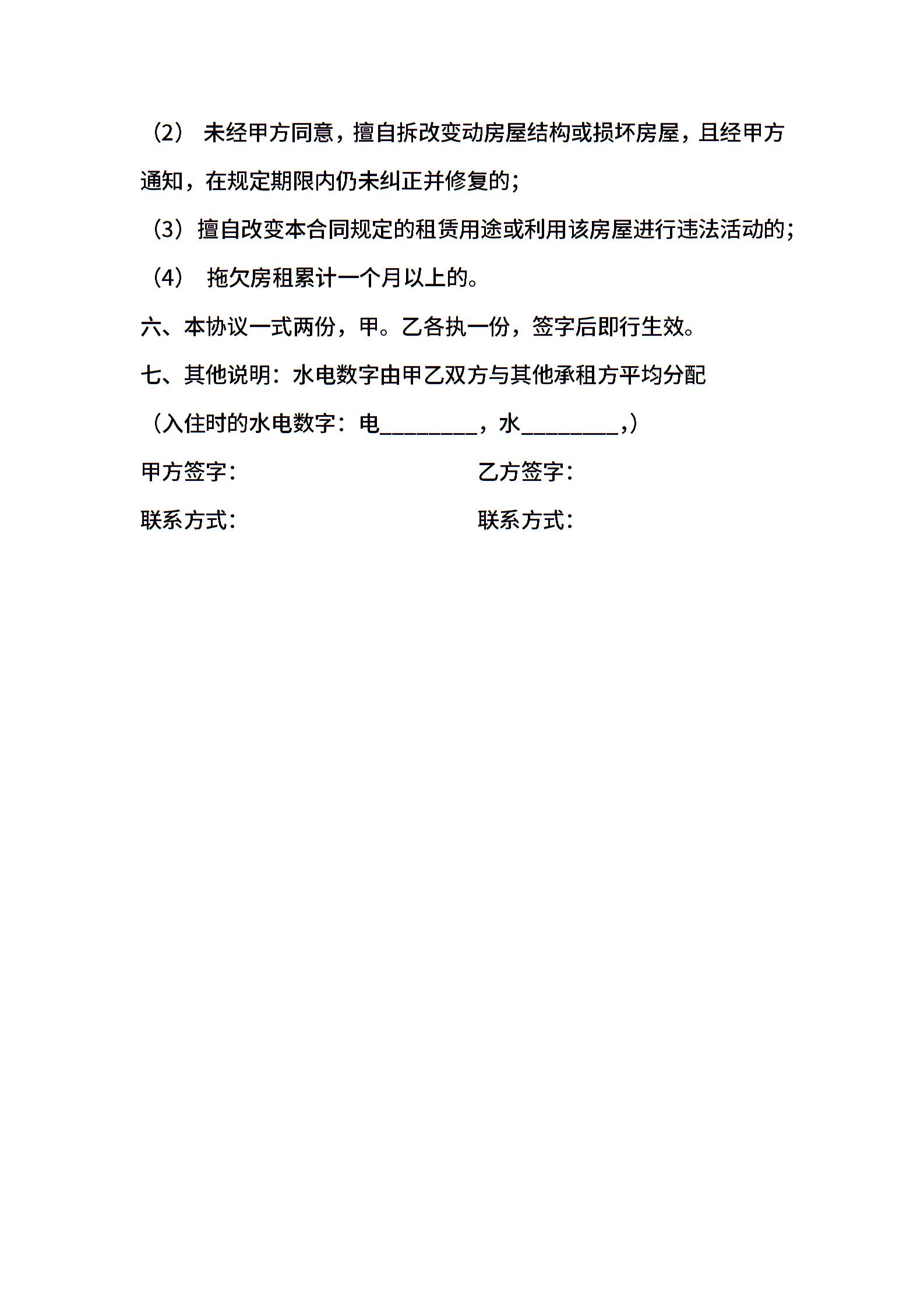 （2） 未经甲方同意，擅自拆改变动房屋结构或损坏房屋，且经甲方通知，在规定期限内仍未纠正并修复的；

（3）擅自改变本合同规定的租赁用途或利用该房屋进行违法活动的；

（4） 拖欠房租累计一个月以上的。

六、本协议一式两份，甲。乙各执一份，签字后即行生效。

七、其他说明：水电数字由甲乙双方与其他承租方平均分配

（入住时的水电数字：电________，水________,）

甲方签字：

乙方签字：

联系方式：

联系方式：